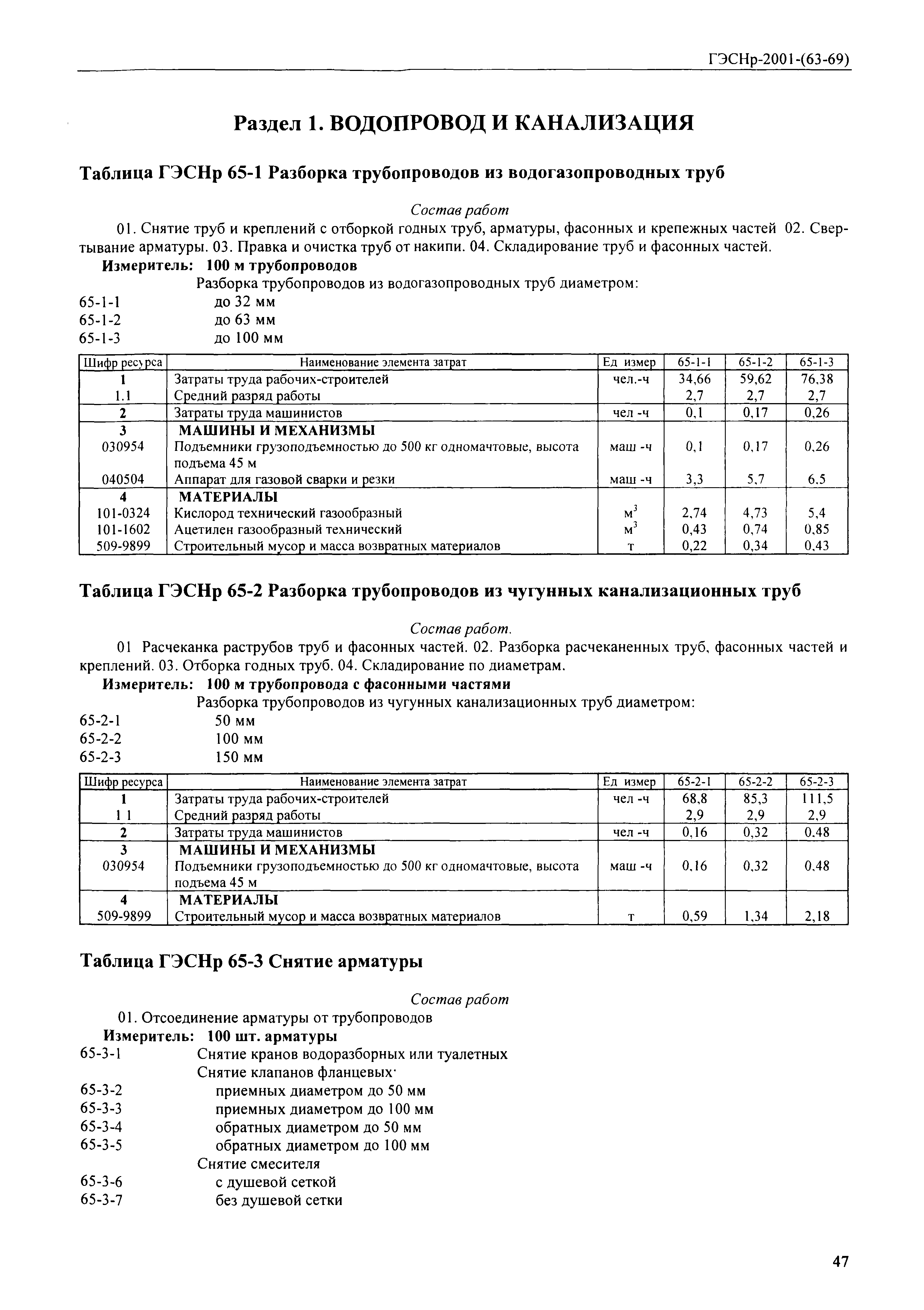 ГЭСНр-2001-(63-69)

Раздел 1. ВОДОПРОВОД И КАНАЛИЗАЦИЯ

Таблица ГЭСНр 65-1 Разборка трубопроводов из водогазопроводных труб

Состав работ

01. Снятие труб и креплений с отборкой годных труб, арматуры, фасонных и крепежных частей 02. Свертывание арматуры. 03. Правка и очистка труб от накипи. 04. Складирование труб и фасонных частей.

Измеритель: 100 м трубопроводов

Разборка трубопроводов из водогазопроводных труб диаметром:
65-1-1 до 32 мм
65-1-2 до 63 мм
65-1-3 до 100 мм

| Шифр ресурса | Наименование элемента затрат | Ед измер | 65-1-1 | 65-1-2 | 65-1-3 |
|---|---|---|---|---|---|
| 1 | Затраты труда рабочих-строителей | чел.-ч | 34,66 | 59,62 | 76,38 |
| 1.1 | Средний разряд работы | | 2,7 | 2,7 | 2,7 |
| 2 | Затраты труда машинистов | чел -ч | 0,1 | 0,17 | 0,26 |
| 3 | МАШИНЫ И МЕХАНИЗМЫ | | | | |
| 030954 | Подъемники грузоподъемностью до 500 кг одномачтовые, высота подъема 45 м | маш -ч | 0,1 | 0,17 | 0,26 |
| 040504 | Аппарат для газовой сварки и резки | маш -ч | 3,3 | 5,7 | 6,5 |
| 4 | МАТЕРИАЛЫ | | | | |
| 101-0324 | Кислород технический газообразный | $м^3$ | 2,74 | 4,73 | 5,4 |
| 101-1602 | Ацетилен газообразный технический | $м^3$ | 0,43 | 0,74 | 0,85 |
| 509-9899 | Строительный мусор и масса возвратных материалов | т | 0,22 | 0,34 | 0,43 |

Таблица ГЭСНр 65-2 Разборка трубопроводов из чугунных канализационных труб

Состав работ.

01 Расчеканка раструбов труб и фасонных частей. 02. Разборка расчеканенных труб, фасонных частей и креплений. 03. Отборка годных труб. 04. Складирование по диаметрам.

Измеритель: 100 м трубопровода с фасонными частями

Разборка трубопроводов из чугунных канализационных труб диаметром:
65-2-1 50 мм
65-2-2 100 мм
65-2-3 150 мм

| Шифр ресурса | Наименование элемента затрат | Ед измер | 65-2-1 | 65-2-2 | 65-2-3 |
|---|---|---|---|---|---|
| 1 | Затраты труда рабочих-строителей | чел -ч | 68,8 | 85,3 | 111,5 |
| 1 1 | Средний разряд работы | | 2,9 | 2,9 | 2,9 |
| 2 | Затраты труда машинистов | чел -ч | 0,16 | 0,32 | 0,48 |
| 3 | МАШИНЫ И МЕХАНИЗМЫ | | | | |
| 030954 | Подъемники грузоподъемностью до 500 кг одномачтовые, высота подъема 45 м | маш -ч | 0,16 | 0,32 | 0,48 |
| 4 | МАТЕРИАЛЫ | | | | |
| 509-9899 | Строительный мусор и масса возвратных материалов | т | 0,59 | 1,34 | 2,18 |

Таблица ГЭСНр 65-3 Снятие арматуры

Состав работ

01. Отсоединение арматуры от трубопроводов

Измеритель: 100 шт. арматуры

65-3-1 Снятие кранов водоразборных или туалетных
Снятие клапанов фланцевых·
65-3-2 приемных диаметром до 50 мм
65-3-3 приемных диаметром до 100 мм
65-3-4 обратных диаметром до 50 мм
65-3-5 обратных диаметром до 100 мм
Снятие смесителя
65-3-6 с душевой сеткой
65-3-7 без душевой сетки

47